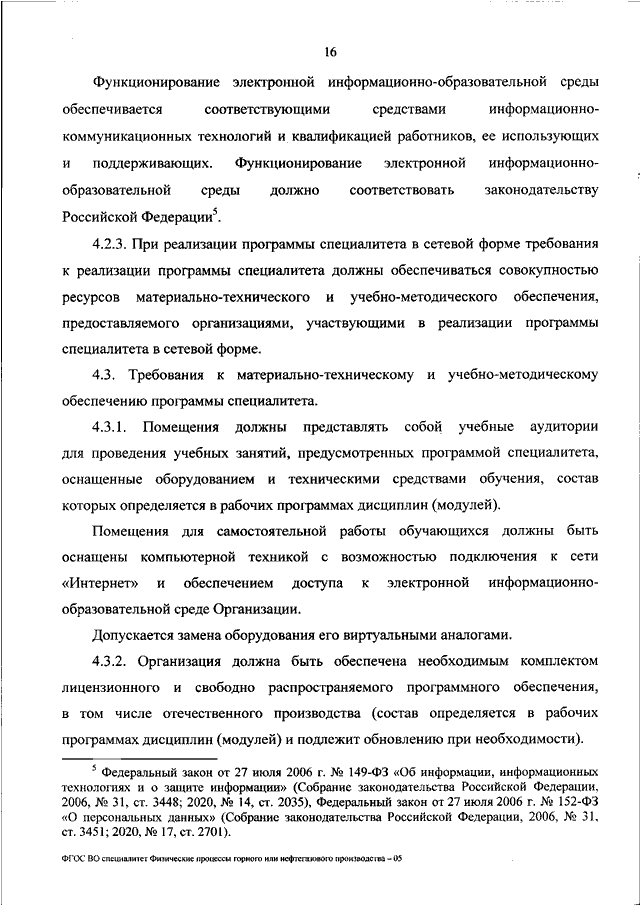 16

Функционирование электронной информационно-образовательной среды обеспечивается соответствующими средствами информационно-коммуникационных технологий и квалификацией работников, ее использующих и поддерживающих. Функционирование электронной информационно-образовательной среды должно соответствовать законодательству Российской Федерации$^5$.

4.2.3. При реализации программы специалитета в сетевой форме требования к реализации программы специалитета должны обеспечиваться совокупностью ресурсов материально-технического и учебно-методического обеспечения, предоставляемого организациями, участвующими в реализации программы специалитета в сетевой форме.

4.3. Требования к материально-техническому и учебно-методическому обеспечению программы специалитета.

4.3.1. Помещения должны представлять собой учебные аудитории для проведения учебных занятий, предусмотренных программой специалитета, оснащенные оборудованием и техническими средствами обучения, состав которых определяется в рабочих программах дисциплин (модулей).

Помещения для самостоятельной работы обучающихся должны быть оснащены компьютерной техникой с возможностью подключения к сети «Интернет» и обеспечением доступа к электронной информационно-образовательной среде Организации.

Допускается замена оборудования его виртуальными аналогами.

4.3.2. Организация должна быть обеспечена необходимым комплектом лицензионного и свободно распространяемого программного обеспечения, в том числе отечественного производства (состав определяется в рабочих программах дисциплин (модулей) и подлежит обновлению при необходимости).

$^5$ Федеральный закон от 27 июля 2006 г. № 149-ФЗ «Об информации, информационных технологиях и о защите информации» (Собрание законодательства Российской Федерации, 2006, № 31, ст. 3448; 2020, № 14, ст. 2035), Федеральный закон от 27 июля 2006 г. № 152-ФЗ «О персональных данных» (Собрание законодательства Российской Федерации, 2006, № 31, ст. 3451; 2020, № 17, ст. 2701).

ФГОС ВО специалитет Физические процессы горного или нефтегазового производства – 05